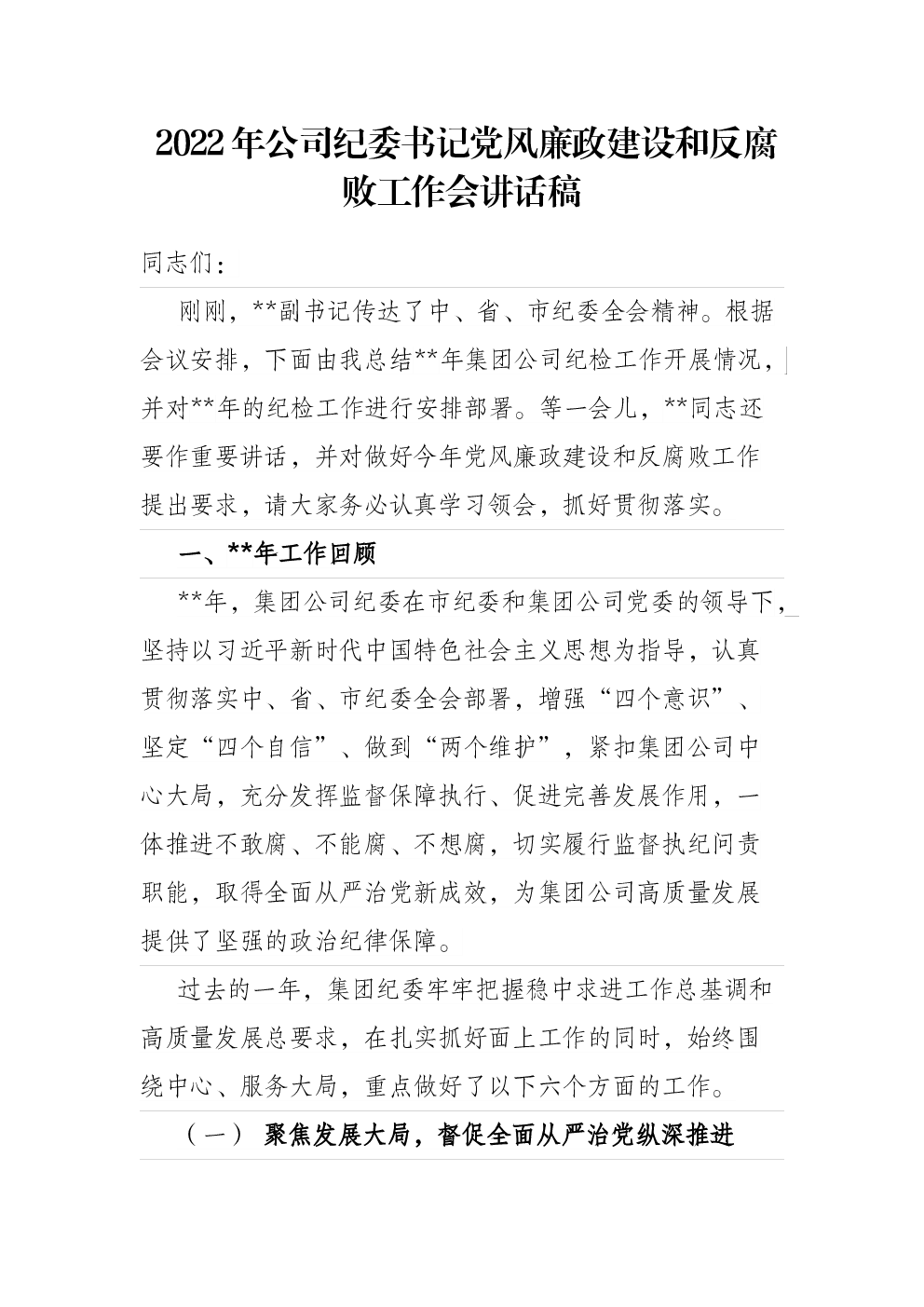 2022年公司纪委书记党风廉政建设和反腐败工作会讲话稿

同志们：

刚刚，**副书记传达了中、省、市纪委全会精神。根据会议安排，下面由我总结**年集团公司纪检工作开展情况，并对**年的纪检工作进行安排部署。等一会儿，**同志还要作重要讲话，并对做好今年党风廉政建设和反腐败工作提出要求，请大家务必认真学习领会，抓好贯彻落实。

一、**年工作回顾

**年，集团公司纪委在市纪委和集团公司党委的领导下，坚持以习近平新时代中国特色社会主义思想为指导，认真贯彻落实中、省、市纪委全会部署，增强“四个意识”、坚定“四个自信”、做到“两个维护”，紧扣集团公司中心大局，充分发挥监督保障执行、促进完善发展作用，一体推进不敢腐、不能腐、不想腐，切实履行监督执纪问责职能，取得全面从严治党新成效，为集团公司高质量发展提供了坚强的政治纪律保障。

过去的一年，集团纪委牢牢把握稳中求进工作总基调和高质量发展总要求，在扎实抓好面上工作的同时，始终围绕中心、服务大局，重点做好了以下六个方面的工作。

（一） 聚焦发展大局，督促全面从严治党纵深推进